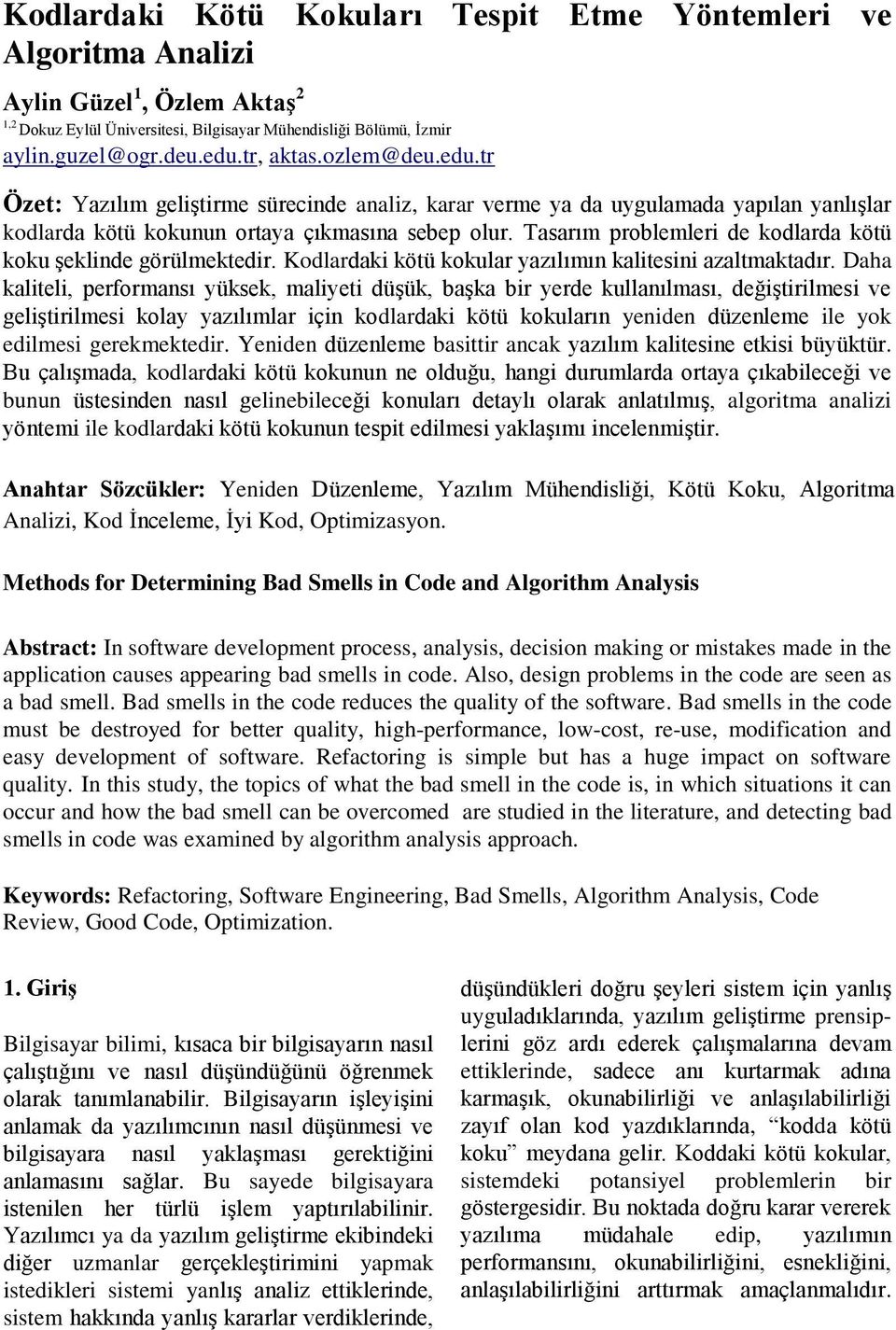 Kodlardaki Kötü Kokuları Tespit Etme Yöntemleri ve Algoritma Analizi

Aylin Güzel$^1$, Özlem Aktaş$^2$
$^{1,2}$ Dokuz Eylül Üniversitesi, Bilgisayar Mühendisliği Bölümü, İzmir
aylin.guzel@ogr.deu.edu.tr, aktas.ozlem@deu.edu.tr

Özet: Yazılım geliştirme sürecinde analiz, karar verme ya da uygulamada yapılan yanlışlar kodlarda kötü kokunun ortaya çıkmasına sebep olur. Tasarım problemleri de kodlarda kötü koku şeklinde görülmektedir. Kodlardaki kötü kokular yazılımın kalitesini azaltmaktadır. Daha kaliteli, performansı yüksek, maliyeti düşük, başka bir yerde kullanılması, değiştirilmesi ve geliştirilmesi kolay yazılımlar için kodlardaki kötü kokuların yeniden düzenleme ile yok edilmesi gerekmektedir. Yeniden düzenleme basittir ancak yazılım kalitesine etkisi büyüktür. Bu çalışmada, kodlardaki kötü kokunun ne olduğu, hangi durumlarda ortaya çıkabileceği ve bunun üstesinden nasıl gelinebileceği konuları detaylı olarak anlatılmış, algoritma analizi yöntemi ile kodlardaki kötü kokunun tespit edilmesi yaklaşımı incelenmiştir.

Anahtar Sözcükler: Yeniden Düzenleme, Yazılım Mühendisliği, Kötü Koku, Algoritma Analizi, Kod İnceleme, İyi Kod, Optimizasyon.

Methods for Determining Bad Smells in Code and Algorithm Analysis

Abstract: In software development process, analysis, decision making or mistakes made in the application causes appearing bad smells in code. Also, design problems in the code are seen as a bad smell. Bad smells in the code reduces the quality of the software. Bad smells in the code must be destroyed for better quality, high-performance, low-cost, re-use, modification and easy development of software. Refactoring is simple but has a huge impact on software quality. In this study, the topics of what the bad smell in the code is, in which situations it can occur and how the bad smell can be overcomed are studied in the literature, and detecting bad smells in code was examined by algorithm analysis approach.

Keywords: Refactoring, Software Engineering, Bad Smells, Algorithm Analysis, Code Review, Good Code, Optimization.

1. Giriş

Bilgisayar bilimi, kısaca bir bilgisayarın nasıl çalıştığını ve nasıl düşündüğünü öğrenmek olarak tanımlanabilir. Bilgisayarın işleyişini anlamak da yazılımcının nasıl düşünmesi ve bilgisayara nasıl yaklaşması gerektiğini anlamasını sağlar. Bu sayede bilgisayara istenilen her türlü işlem yaptırılabilinir. Yazılımcı ya da yazılım geliştirme ekibindeki diğer uzmanlar gerçekleştirimini yapmak istedikleri sistemi yanlış analiz ettiklerinde, sistem hakkında yanlış kararlar verdiklerinde, düşündükleri doğru şeyleri sistem için yanlış uyguladıklarında, yazılım geliştirme prensiplerini göz ardı ederek çalışmalarına devam ettiklerinde, sadece anı kurtarmak adına karmaşık, okunabilirliği ve anlaşılabilirliği zayıf olan kod yazdıklarında, “kodda kötü koku” meydana gelir. Koddaki kötü kokular, sistemdeki potansiyel problemlerin bir göstergesidir. Bu noktada doğru karar vererek yazılıma müdahale edip, yazılımın performansını, okunabilirliğini, esnekliğini, anlaşılabilirliğini arttırmak amaçlanmaldır.